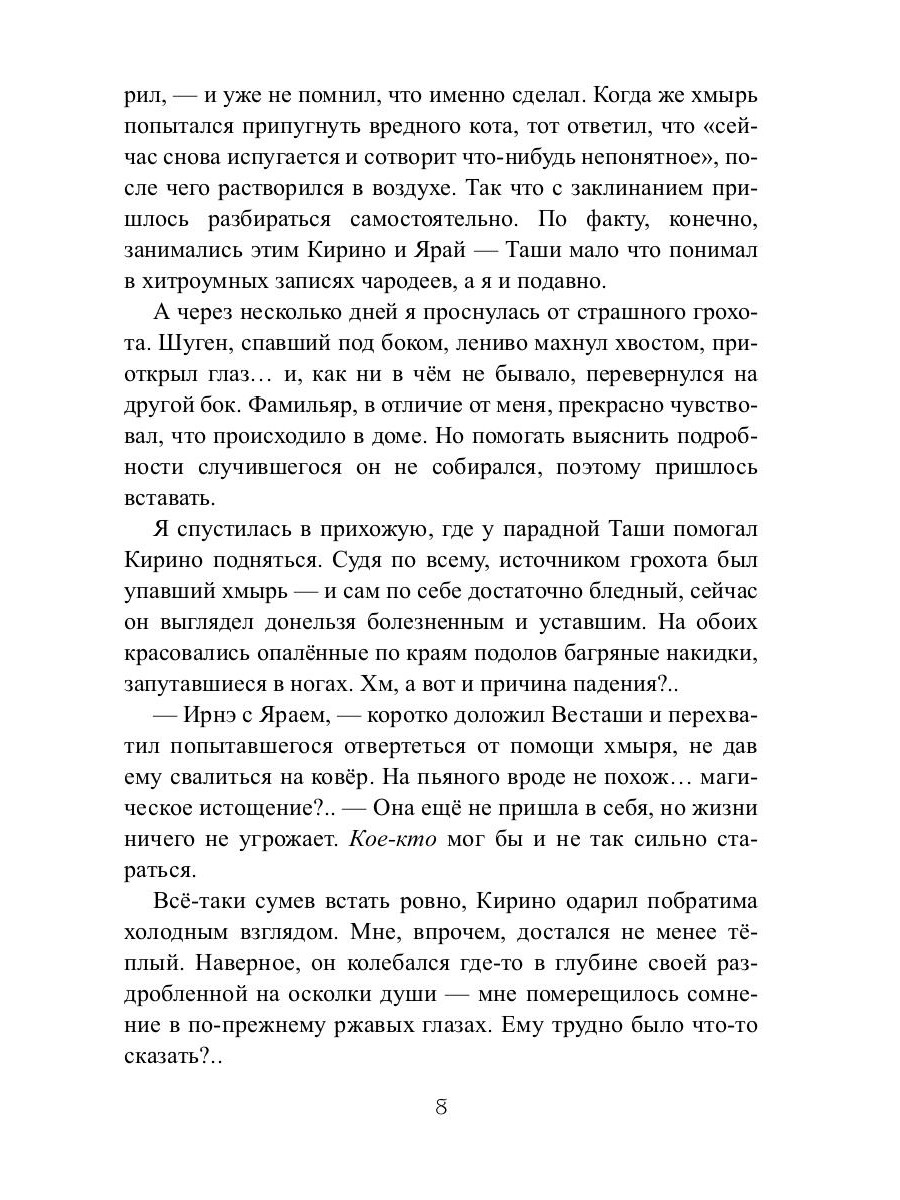 рил, — и уже не помнил, что именно сделал. Когда же хмырь попытался припугнуть вредного кота, тот ответил, что «сейчас снова испугается и сотворит что-нибудь непонятное», после чего растворился в воздухе. Так что с заклинанием пришлось разбираться самостоятельно. По факту, конечно, занимались этим Кирино и Ярай — Таши мало что понимал в хитроумных записях чародеев, а я и подавно.

А через несколько дней я проснулась от страшного грохота. Шуген, спавший под боком, лениво махнул хвостом, приоткрыл глаз… и, как ни в чём не бывало, перевернулся на другой бок. Фамильяр, в отличие от меня, прекрасно чувствовал, что происходило в доме. Но помогать выяснить подробности случившегося он не собирался, поэтому пришлось вставать.

Я спустилась в прихожую, где у парадной Таши помогал Кирино подняться. Судя по всему, источником грохота был упавший хмырь — и сам по себе достаточно бледный, сейчас он выглядел донельзя болезненным и уставшим. На обоих красовались опалённые по краям подолов багряные накидки, запутавшиеся в ногах. Хм, а вот и причина падения?..

— Ирнэ с Яраем, — коротко доложил Весташи и перехватил попытавшегося отвертеться от помощи хмыря, не дав ему свалиться на ковёр. На пьяного вроде не похож… магическое истощение?.. — Она ещё не пришла в себя, но жизни ничего не угрожает. Кое-кто мог бы и не так сильно стараться.

Всё-таки сумев встать ровно, Кирино одарил побратима холодным взглядом. Мне, впрочем, достался не менее тёплый. Наверное, он колебался где-то в глубине своей раздробленной на осколки души — мне померещилось сомнение в по-прежнему ржавых глазах. Ему трудно было что-то сказать?..

8